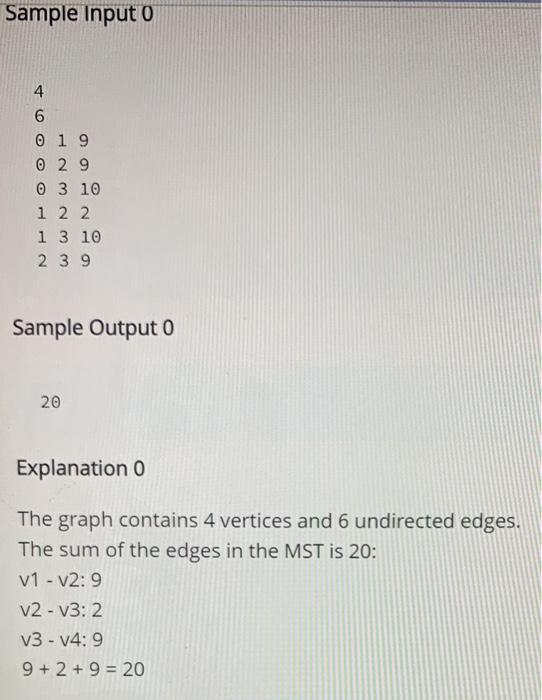 Sample Input 0

4
6
0 1 9
0 2 9
0 3 10
1 2 2
1 3 10
2 3 9

Sample Output 0

20

Explanation 0

The graph contains 4 vertices and 6 undirected edges. The sum of the edges in the MST is 20:
v1 - v2: 9
v2 - v3: 2
v3 - v4: 9
9 + 2 + 9 = 20